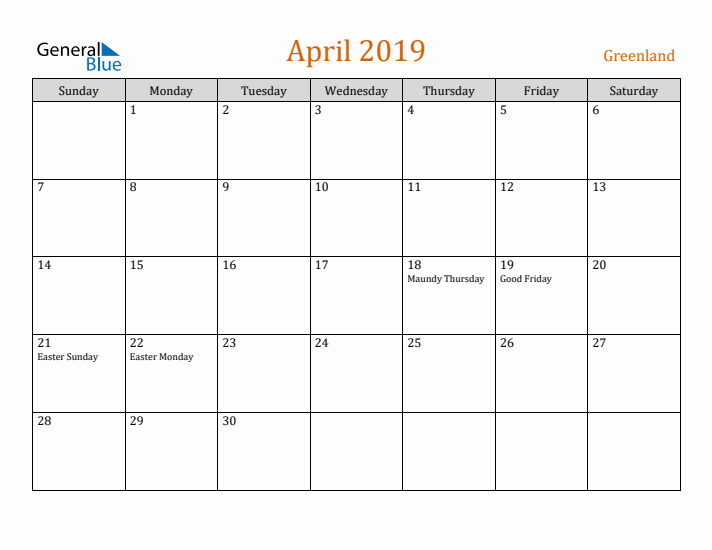 General Blue

April 2019

Greenland

| Sunday | Monday | Tuesday | Wednesday | Thursday | Friday | Saturday |
|---|---|---|---|---|---|---|
| | 1 | 2 | 3 | 4 | 5 | 6 |
| 7 | 8 | 9 | 10 | 11 | 12 | 13 |
| 14 | 15 | 16 | 17 | 18 Maundy Thursday | 19 Good Friday | 20 |
| 21 Easter Sunday | 22 Easter Monday | 23 | 24 | 25 | 26 | 27 |
| 28 | 29 | 30 | | | | |